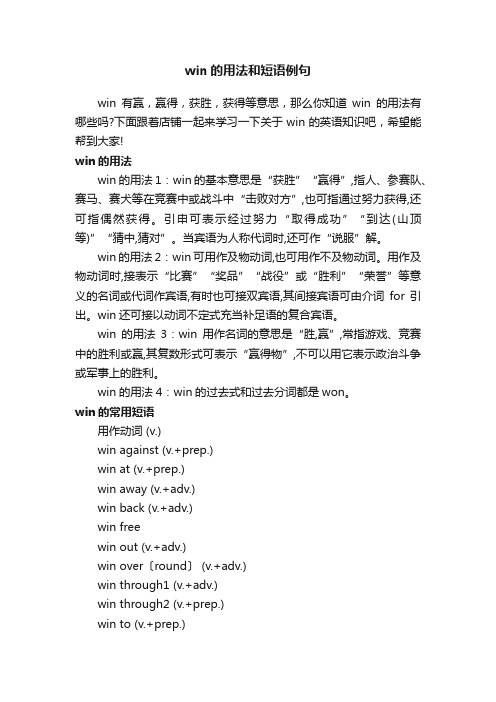 win 的用法和短语例句

win 有赢，赢得，获胜，获得等意思，那么你知道 win 的用法有哪些吗?下面跟着店铺一起来学习一下关于 win 的英语知识吧，希望能帮到大家!

win 的用法

win 的用法 1：win 的基本意思是“获胜”“赢得”,指人、参赛队、赛马、赛犬等在竞赛中或战斗中“击败对方”,也可指通过努力获得,还可指偶然获得。引申可表示经过努力“取得成功”“到达(山顶等)”“猜中,猜对”。当宾语为人称代词时,还可作“说服”解。

win 的用法 2：win 可用作及物动词,也可用作不及物动词。用作及物动词时,接表示“比赛”“奖品”“战役”或“胜利”“荣誉”等意义的名词或代词作宾语,有时也可接双宾语,其间接宾语可由介词 for 引出。win 还可接以动词不定式充当补足语的复合宾语。

win 的用法 3：win 用作名词的意思是“胜,赢”,常指游戏、竞赛中的胜利或赢,其复数形式可表示“赢得物”,不可以用它表示政治斗争或军事上的胜利。

win 的用法 4：win 的过去式和过去分词都是 won。

win 的常用短语

用作动词 (v.)

win against (v.+prep.)

win at (v.+prep.)

win away (v.+adv.)

win back (v.+adv.)

win free

win out (v.+adv.)

win over〔round〕 (v.+adv.)

win through1 (v.+adv.)

win through2 (v.+prep.)

win to (v.+prep.)